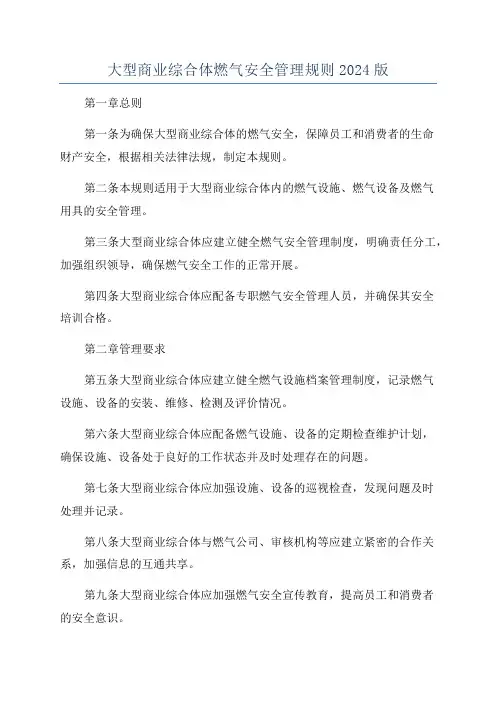 大型商业综合体燃气安全管理规则2024版

第一章总则

第一条为确保大型商业综合体的燃气安全，保障员工和消费者的生命财产安全，根据相关法律法规，制定本规则。

第二条本规则适用于大型商业综合体内的燃气设施、燃气设备及燃气用具的安全管理。

第三条大型商业综合体应建立健全燃气安全管理制度，明确责任分工，加强组织领导，确保燃气安全工作的正常开展。

第四条大型商业综合体应配备专职燃气安全管理人员，并确保其安全培训合格。

第二章管理要求

第五条大型商业综合体应建立健全燃气设施档案管理制度，记录燃气设施、设备的安装、维修、检测及评价情况。

第六条大型商业综合体应配备燃气设施、设备的定期检查维护计划，确保设施、设备处于良好的工作状态并及时处理存在的问题。

第七条大型商业综合体应加强设施、设备的巡视检查，发现问题及时处理并记录。

第八条大型商业综合体与燃气公司、审核机构等应建立紧密的合作关系，加强信息的互通共享。

第九条大型商业综合体应加强燃气安全宣传教育，提高员工和消费者的安全意识。